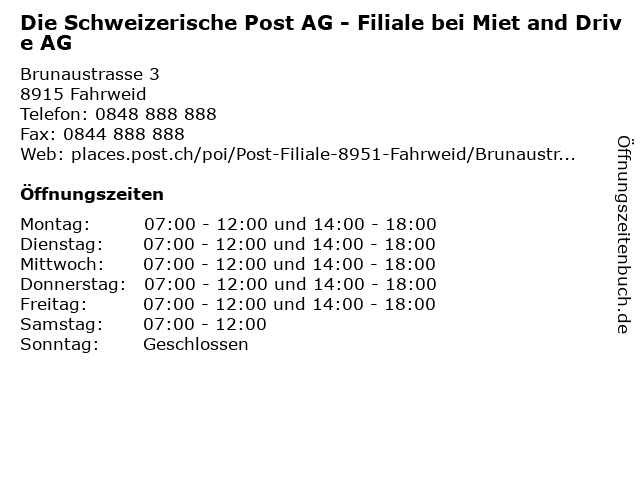 Die Schweizerische Post AG - Filiale bei Miet and Drive AG

Brunaustrasse 3
8915 Fahrweid
Telefon: 0848 888 888
Fax: 0844 888 888
Web: places.post.ch/poi/Post-Filiale-8951-Fahrweid/Brunaustr...

Öffnungszeiten

| | |
|---|---|
| Montag: | 07:00 - 12:00 und 14:00 - 18:00 |
| Dienstag: | 07:00 - 12:00 und 14:00 - 18:00 |
| Mittwoch: | 07:00 - 12:00 und 14:00 - 18:00 |
| Donnerstag: | 07:00 - 12:00 und 14:00 - 18:00 |
| Freitag: | 07:00 - 12:00 und 14:00 - 18:00 |
| Samstag: | 07:00 - 12:00 |
| Sonntag: | Geschlossen |

Öffnungszeitenbuch.de